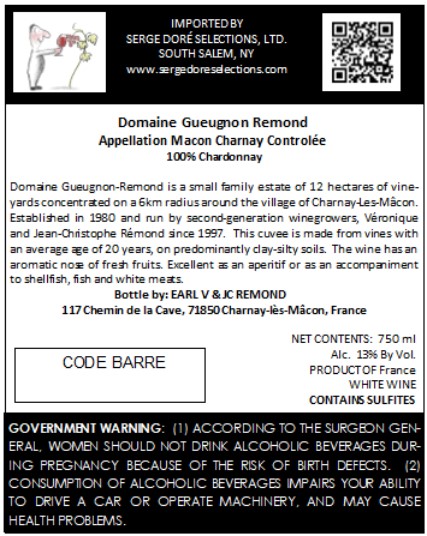 IMPORTED BY
SERGE DORÉ SELECTIONS, LTD.
SOUTH SALEM, NY
www.sergedoreselections.com

Domaine Gueugnon Remond
Appellation Macon Charnay Controlée
100% Chardonnay

Domaine Gueugnon-Remond is a small family estate of 12 hectares of vineyards concentrated on a 6km radius around the village of Charnay-Les-Mâcon. Established in 1980 and run by second-generation winegrowers, Véronique and Jean-Christophe Rémond since 1997. This cuvee is made from vines with an average age of 20 years, on predominantly clay-silty soils. The wine has an aromatic nose of fresh fruits. Excellent as an aperitif or as an accompaniment to shellfish, fish and white meats.
Bottle by: EARL V & JC REMOND
117 Chemin de la Cave, 71850 Charnay-lès-Mâcon, France

CODE BARRE

NET CONTENTS: 750 ml
Alc. 13% By Vol.
PRODUCT OF France
WHITE WINE
CONTAINS SULFITES

GOVERNMENT WARNING: (1) ACCORDING TO THE SURGEON GENERAL, WOMEN SHOULD NOT DRINK ALCOHOLIC BEVERAGES DURING PREGNANCY BECAUSE OF THE RISK OF BIRTH DEFECTS. (2) CONSUMPTION OF ALCOHOLIC BEVERAGES IMPAIRS YOUR ABILITY TO DRIVE A CAR OR OPERATE MACHINERY, AND MAY CAUSE HEALTH PROBLEMS.